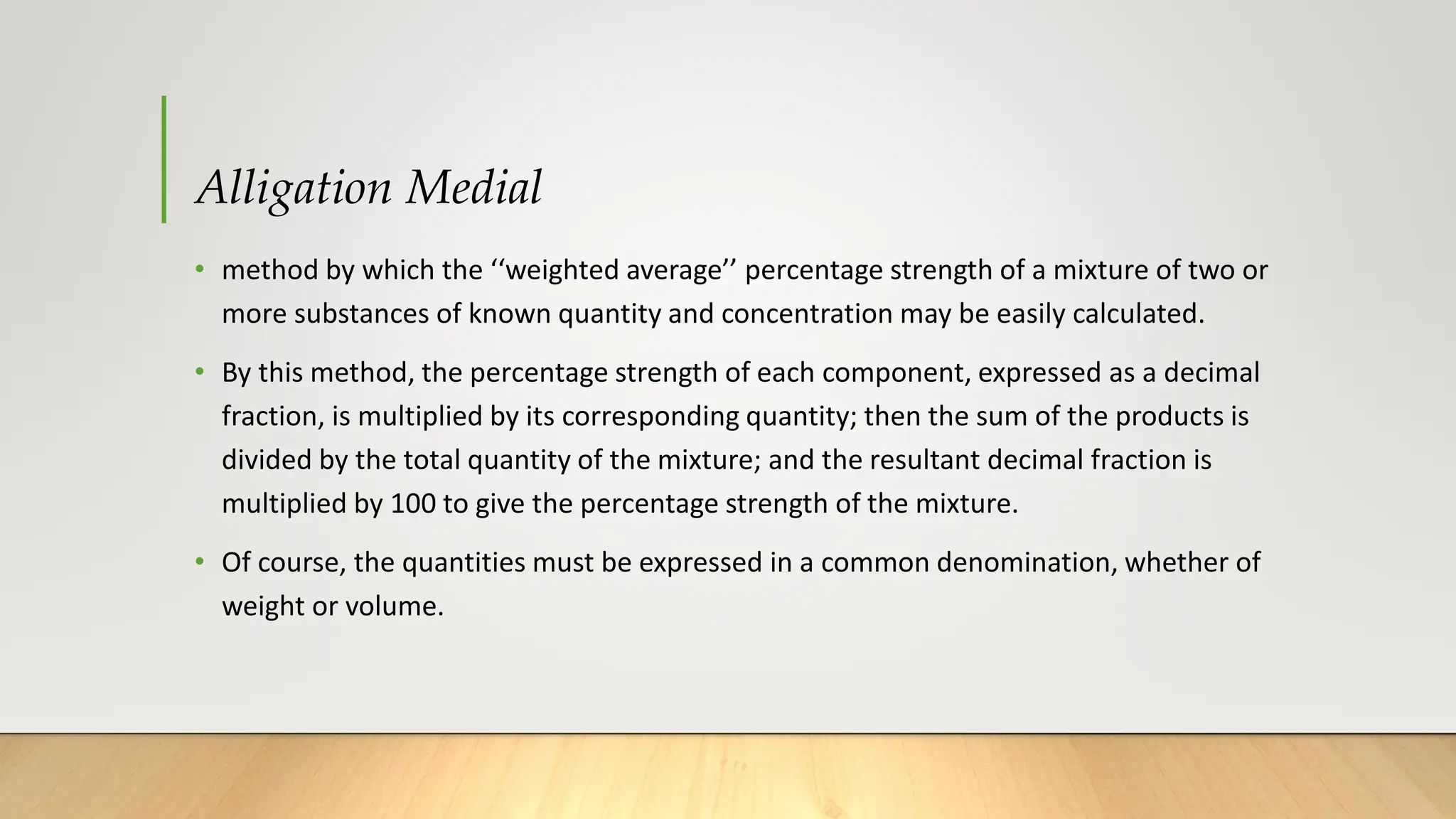 Alligation Medial

• method by which the ‘‘weighted average’’ percentage strength of a mixture of two or more substances of known quantity and concentration may be easily calculated.

• By this method, the percentage strength of each component, expressed as a decimal fraction, is multiplied by its corresponding quantity; then the sum of the products is divided by the total quantity of the mixture; and the resultant decimal fraction is multiplied by 100 to give the percentage strength of the mixture.

• Of course, the quantities must be expressed in a common denomination, whether of weight or volume.